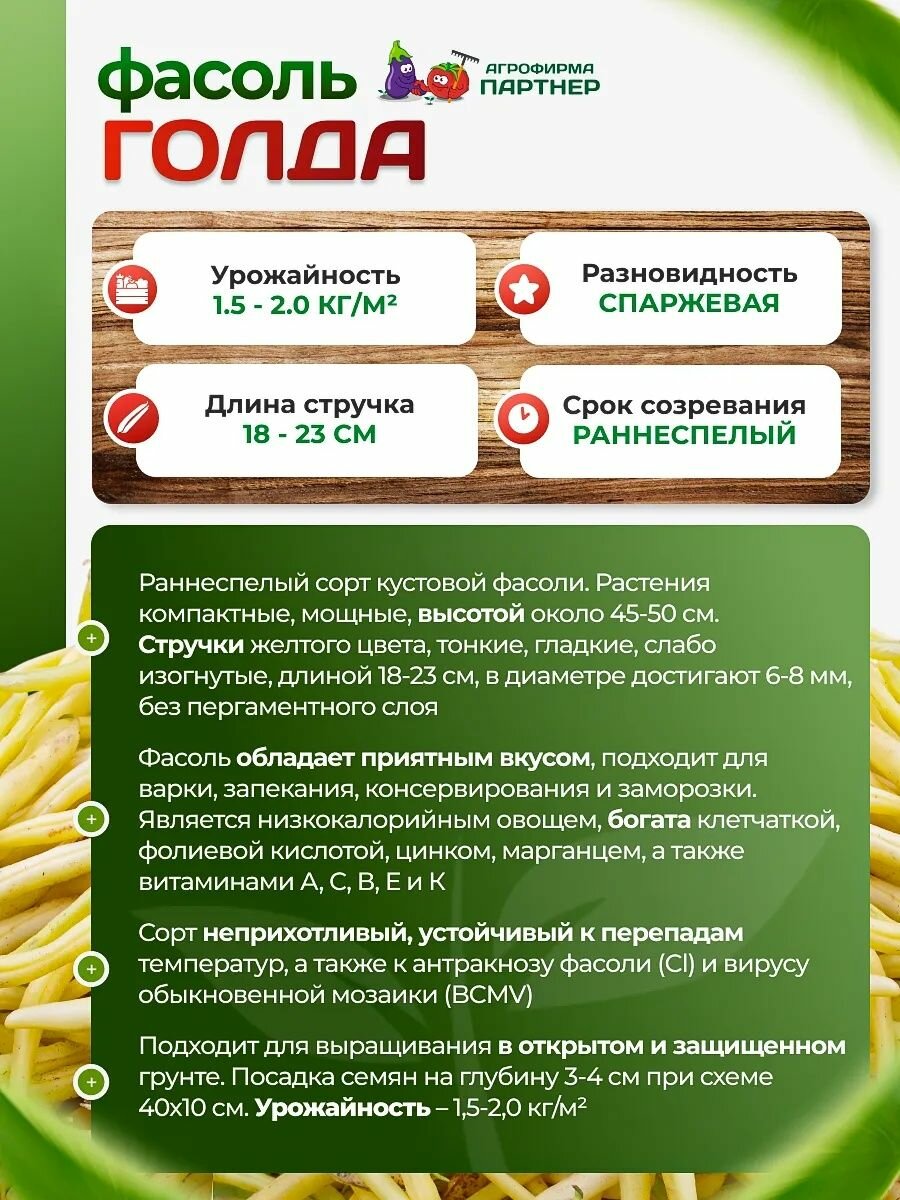 фасоль ГОЛДА

АГРОФИРМА ПАРТНЕР

Урожайность
1.5 - 2.0 КГ/М²

Разновидность
СПАРЖЕВАЯ

Длина стручка
18 - 23 СМ

Срок созревания
РАННЕСПЕЛЫЙ

Раннеспелый сорт кустовой фасоли. Растения компактные, мощные, высотой около 45-50 см. Стручки желтого цвета, тонкие, гладкие, слабо изогнутые, длиной 18-23 см, в диаметре достигают 6-8 мм, без пергаментного слоя

Фасоль обладает приятным вкусом, подходит для варки, запекания, консервирования и заморозки. Является низкокалорийным овощем, богата клетчаткой, фолиевой кислотой, цинком, марганцем, а также витаминами А, С, В, Е и К

Сорт неприхотливый, устойчивый к перепадам температур, а также к антракнозу фасоли (Cl) и вирусу обыкновенной мозаики (BCMV)

Подходит для выращивания в открытом и защищенном грунте. Посадка семян на глубину 3-4 см при схеме 40х10 см. Урожайность – 1,5-2,0 кг/м²